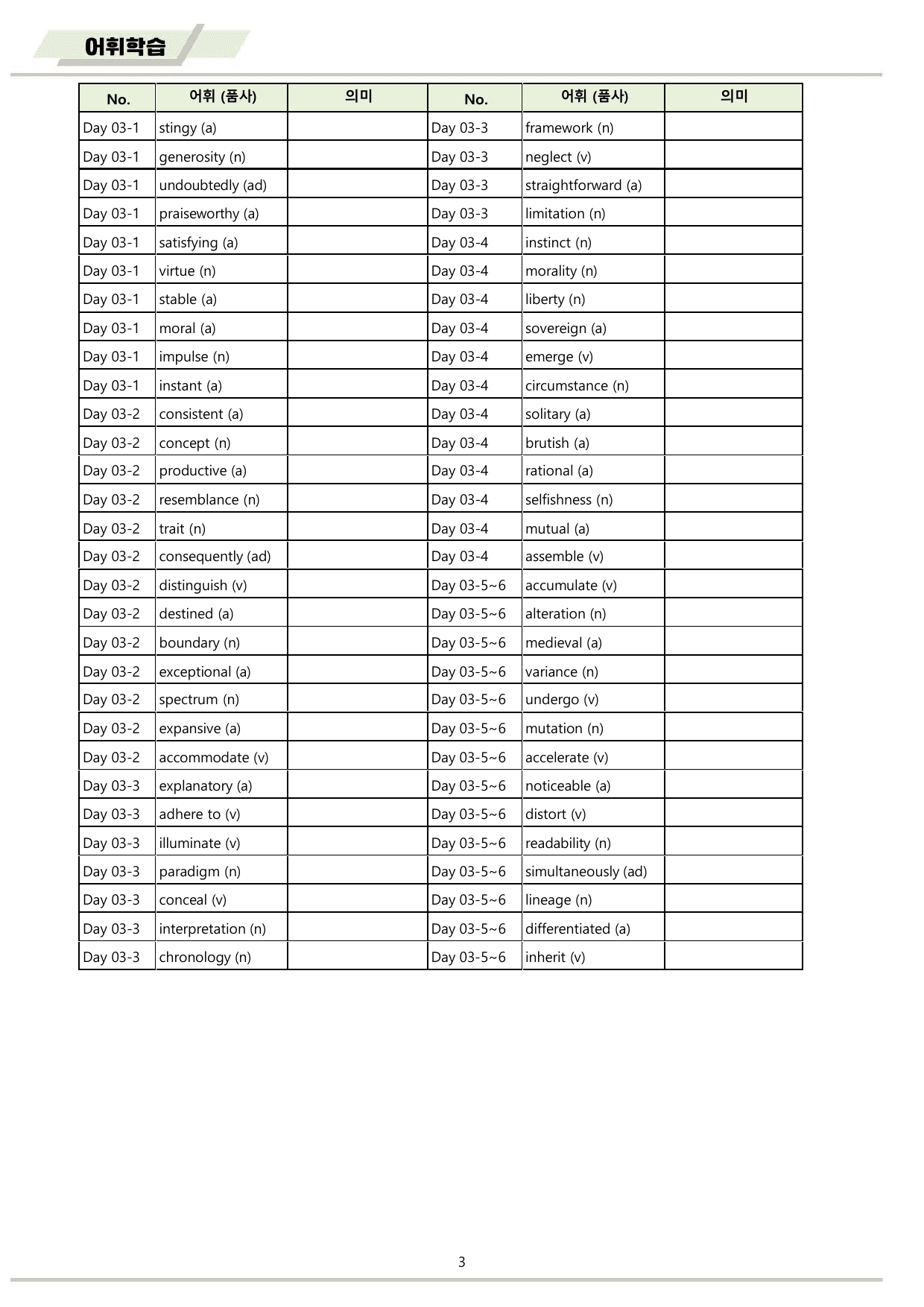 어휘학습

| No. | 어휘 (품사) | 의미 | No. | 어휘 (품사) | 의미 |
|---|---|---|---|---|---|
| Day 03-1 | stingy (a) |  | Day 03-3 | framework (n) |  |
| Day 03-1 | generosity (n) |  | Day 03-3 | neglect (v) |  |
| Day 03-1 | undoubtedly (ad) |  | Day 03-3 | straightforward (a) |  |
| Day 03-1 | praiseworthy (a) |  | Day 03-3 | limitation (n) |  |
| Day 03-1 | satisfying (a) |  | Day 03-4 | instinct (n) |  |
| Day 03-1 | virtue (n) |  | Day 03-4 | morality (n) |  |
| Day 03-1 | stable (a) |  | Day 03-4 | liberty (n) |  |
| Day 03-1 | moral (a) |  | Day 03-4 | sovereign (a) |  |
| Day 03-1 | impulse (n) |  | Day 03-4 | emerge (v) |  |
| Day 03-1 | instant (a) |  | Day 03-4 | circumstance (n) |  |
| Day 03-2 | consistent (a) |  | Day 03-4 | solitary (a) |  |
| Day 03-2 | concept (n) |  | Day 03-4 | brutish (a) |  |
| Day 03-2 | productive (a) |  | Day 03-4 | rational (a) |  |
| Day 03-2 | resemblance (n) |  | Day 03-4 | selfishness (n) |  |
| Day 03-2 | trait (n) |  | Day 03-4 | mutual (a) |  |
| Day 03-2 | consequently (ad) |  | Day 03-4 | assemble (v) |  |
| Day 03-2 | distinguish (v) |  | Day 03-5~6 | accumulate (v) |  |
| Day 03-2 | destined (a) |  | Day 03-5~6 | alteration (n) |  |
| Day 03-2 | boundary (n) |  | Day 03-5~6 | medieval (a) |  |
| Day 03-2 | exceptional (a) |  | Day 03-5~6 | variance (n) |  |
| Day 03-2 | spectrum (n) |  | Day 03-5~6 | undergo (v) |  |
| Day 03-2 | expansive (a) |  | Day 03-5~6 | mutation (n) |  |
| Day 03-2 | accommodate (v) |  | Day 03-5~6 | accelerate (v) |  |
| Day 03-3 | explanatory (a) |  | Day 03-5~6 | noticeable (a) |  |
| Day 03-3 | adhere to (v) |  | Day 03-5~6 | distort (v) |  |
| Day 03-3 | illuminate (v) |  | Day 03-5~6 | readability (n) |  |
| Day 03-3 | paradigm (n) |  | Day 03-5~6 | simultaneously (ad) |  |
| Day 03-3 | conceal (v) |  | Day 03-5~6 | lineage (n) |  |
| Day 03-3 | interpretation (n) |  | Day 03-5~6 | differentiated (a) |  |
| Day 03-3 | chronology (n) |  | Day 03-5~6 | inherit (v) |  |

3